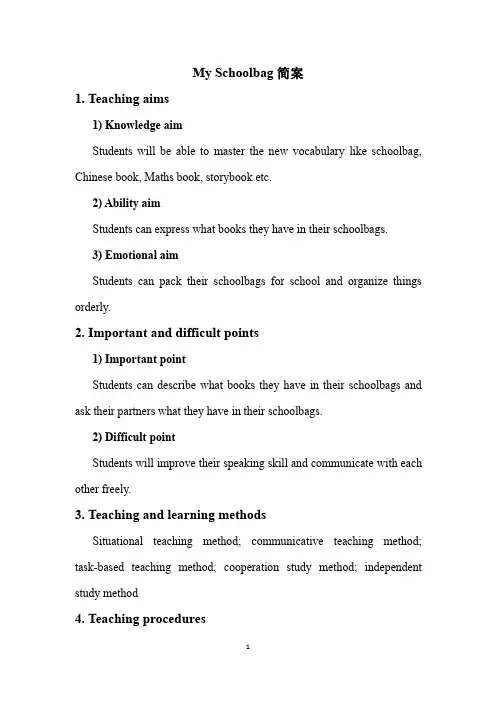 My Schoolbag 简案

1. Teaching aims

1) Knowledge aim

Students will be able to master the new vocabulary like schoolbag, Chinese book, Maths book, storybook etc.

2) Ability aim

Students can express what books they have in their schoolbags.

3) Emotional aim

Students can pack their schoolbags for school and organize things orderly.

2. Important and difficult points

1) Important point

Students can describe what books they have in their schoolbags and ask their partners what they have in their schoolbags.

2) Difficult point

Students will improve their speaking skill and communicate with each other freely.

3. Teaching and learning methods

Situational teaching method; communicative teaching method; task-based teaching method; cooperation study method; independent study method

4. Teaching procedures

1